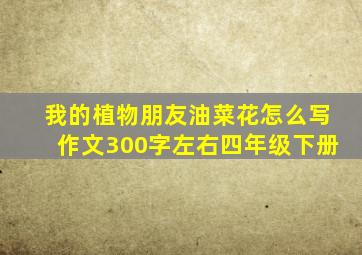 我的植物朋友油菜花怎么写作文300字左右四年级下册